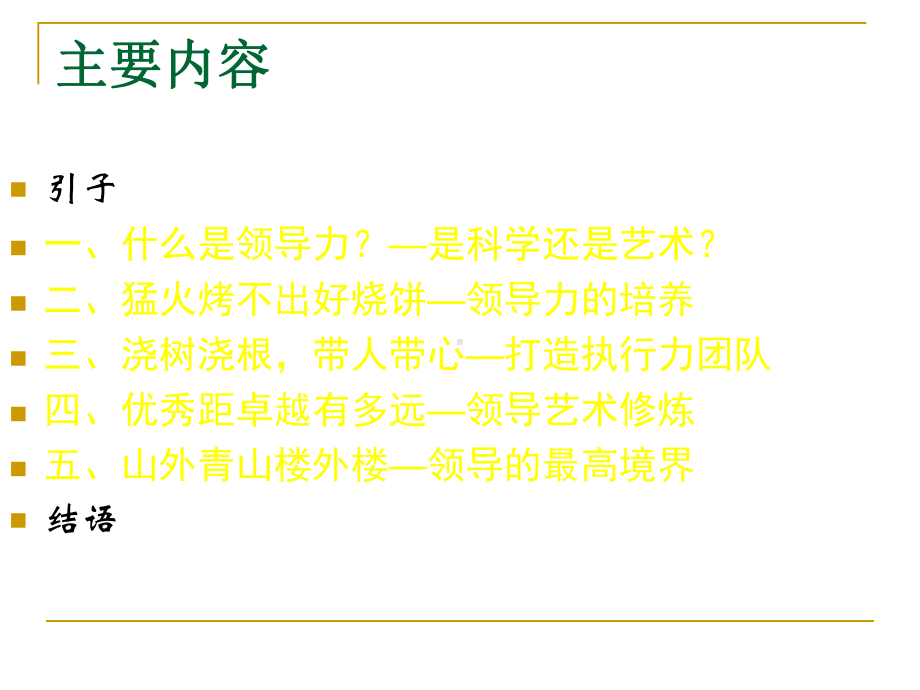 主要内容

引子

一、什么是领导力？—是科学还是艺术？

二、猛火烤不出好烧饼—领导力的培养

三、浇树浇根，带人带心—打造执行力团队

四、优秀距卓越有多远—领导艺术修炼

五、山外青山楼外楼—领导的最高境界

结语